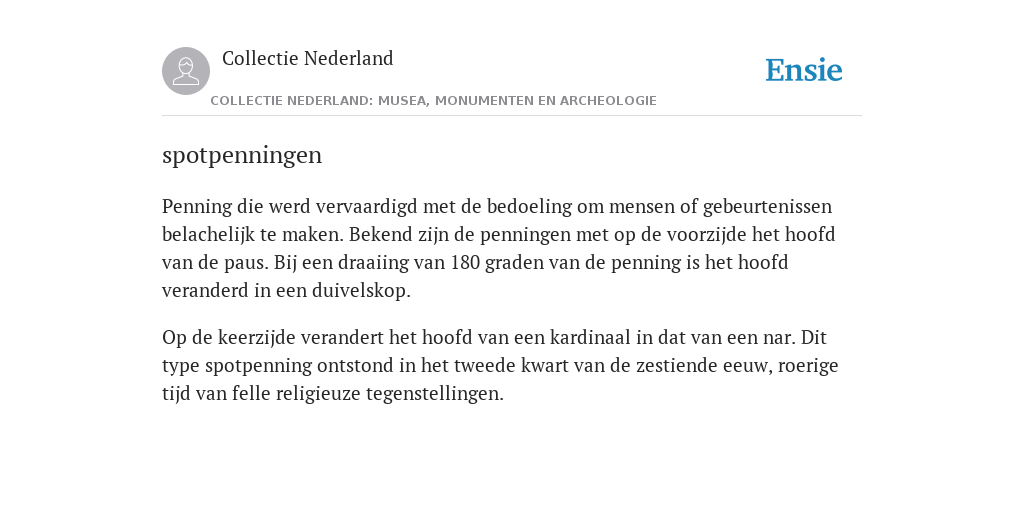 Collectie Nederland

Ensie

COLLECTIE NEDERLAND: MUSEA, MONUMENTEN EN ARCHEOLOGIE

spotpenningen

Penning die werd vervaardigd met de bedoeling om mensen of gebeurtenissen belachelijk te maken. Bekend zijn de penningen met op de voorzijde het hoofd van de paus. Bij een draaiing van 180 graden van de penning is het hoofd veranderd in een duivelskop.

Op de keerzijde verandert het hoofd van een kardinaal in dat van een nar. Dit type spotpenning ontstond in het tweede kwart van de zestiende eeuw, roerige tijd van felle religieuze tegenstellingen.